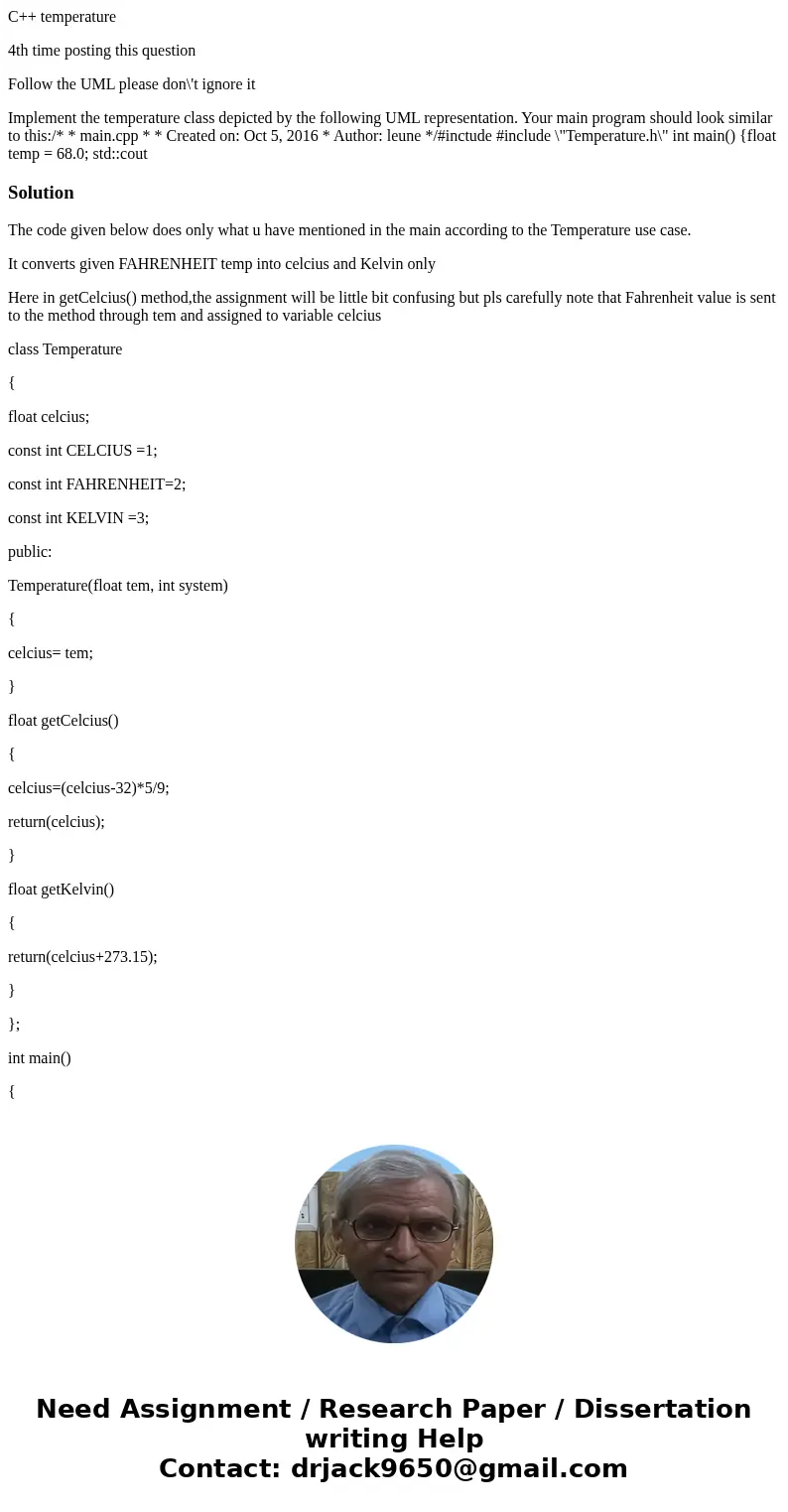 C++ temperature

4th time posting this question

Follow the UML please don\'t ignore it

Implement the temperature class depicted by the following UML representation. Your main program should look similar to this:/* * main.cpp * * Created on: Oct 5, 2016 * Author: leune */#inctude #include \"Temperature.h\" int main() {float temp = 68.0; std::cout

Solution

The code given below does only what u have mentioned in the main according to the Temperature use case.

It converts given FAHRENHEIT temp into celcius and Kelvin only

Here in getCelcius() method,the assignment will be little bit confusing but pls carefully note that Fahrenheit value is sent to the method through tem and assigned to variable celcius

class Temperature

{

float celcius;

const int CELCIUS =1;

const int FAHRENHEIT=2;

const int KELVIN =3;

public:

Temperature(float tem, int system)

{

celcius= tem;

}

float getCelcius()

{

celcius=(celcius-32)*5/9;

return(celcius);

}

float getKelvin()

{

return(celcius+273.15);

}

};

int main()

{

Need Assignment / Research Paper / Dissertation writing Help
Contact: drjack9650@gmail.com